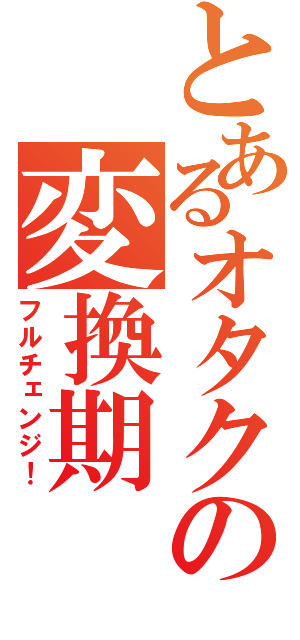 とあるオタクの変換期
フルチェンジ！